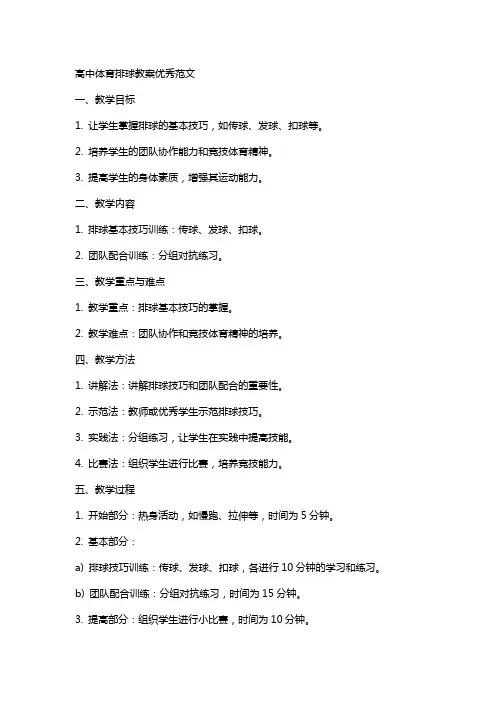 高中体育排球教案优秀范文

一、教学目标

1. 让学生掌握排球的基本技巧，如传球、发球、扣球等。

2. 培养学生的团队协作能力和竞技体育精神。

3. 提高学生的身体素质，增强其运动能力。

二、教学内容

1. 排球基本技巧训练：传球、发球、扣球。

2. 团队配合训练：分组对抗练习。

三、教学重点与难点

1. 教学重点：排球基本技巧的掌握。

2. 教学难点：团队协作和竞技体育精神的培养。

四、教学方法

1. 讲解法：讲解排球技巧和团队配合的重要性。

2. 示范法：教师或优秀学生示范排球技巧。

3. 实践法：分组练习，让学生在实践中提高技能。

4. 比赛法：组织学生进行比赛，培养竞技能力。

五、教学过程

1. 开始部分：热身活动，如慢跑、拉伸等，时间为 5 分钟。

2. 基本部分：

a) 排球技巧训练：传球、发球、扣球，各进行 10 分钟的学习和练习。

b) 团队配合训练：分组对抗练习，时间为 15 分钟。

3. 提高部分：组织学生进行小比赛，时间为 10 分钟。